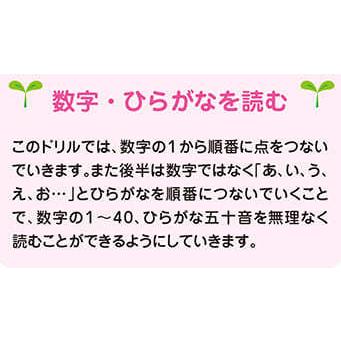 数字・ひらがなを読む

このドリルでは、数字の1から順番に点をつないでいきます。また後半は数字ではなく「あ、い、う、え、お…」とひらがなを順番につないでいくことで、数字の1～40、ひらがな五十音を無理なく読むことができるようにしていきます。